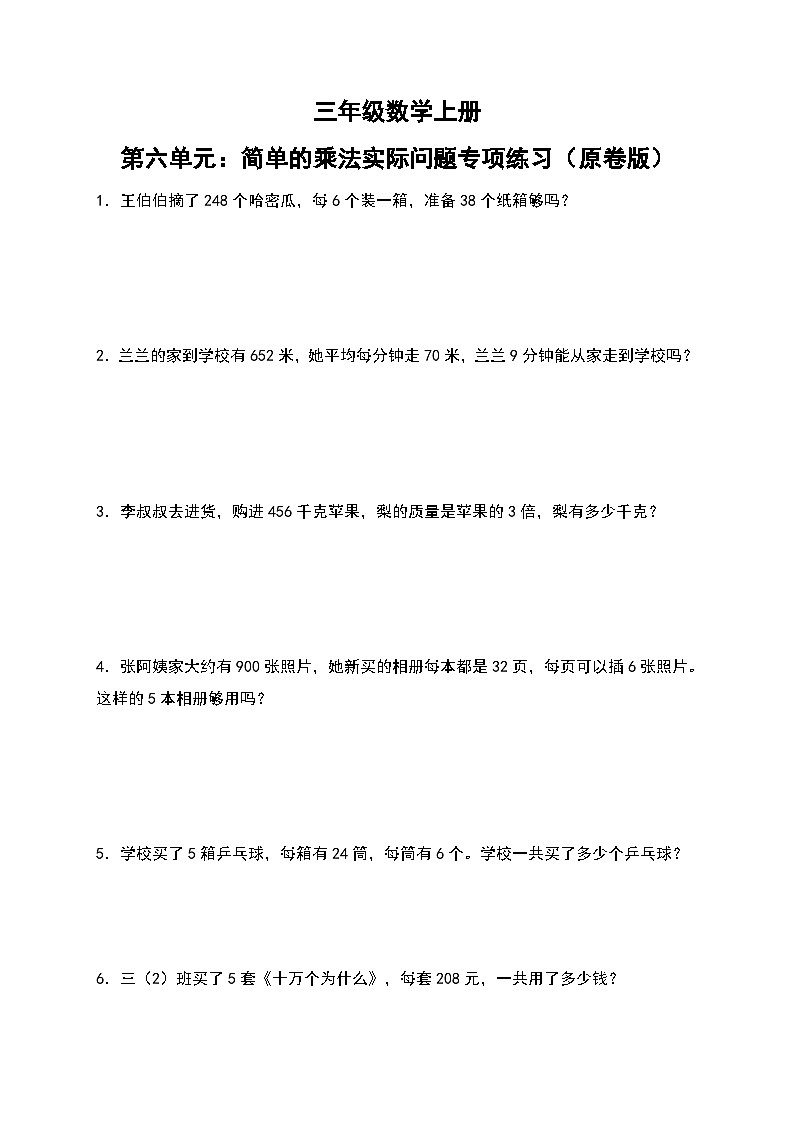 三年级数学上册

第六单元：简单的乘法实际问题专项练习（原卷版）

1．王伯伯摘了248个哈密瓜，每6个装一箱，准备38个纸箱够吗？

2．兰兰的家到学校有652米，她平均每分钟走70米，兰兰9分钟能从家走到学校吗？

3．李叔叔去进货，购进456千克苹果，梨的质量是苹果的3倍，梨有多少千克？

4．张阿姨家大约有900张照片，她新买的相册每本都是32页，每页可以插6张照片。这样的5本相册够用吗？

5．学校买了5箱乒乓球，每箱有24筒，每筒有6个。学校一共买了多少个乒乓球？

6．三（2）班买了5套《十万个为什么》，每套208元，一共用了多少钱？